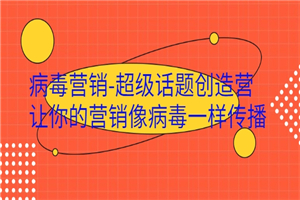 病毒营销-超级话题创造营
让你的营销像病毒一样传播